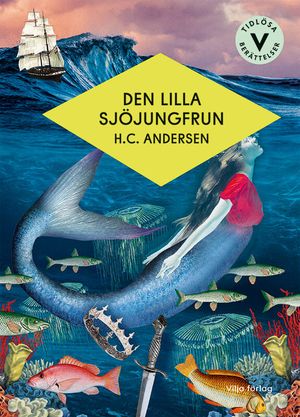 TIDLÖSA
V
BERÄTTELSER

DEN LILLA SJÖJUNGFRUN
H.C. ANDERSEN

Vilja förlag